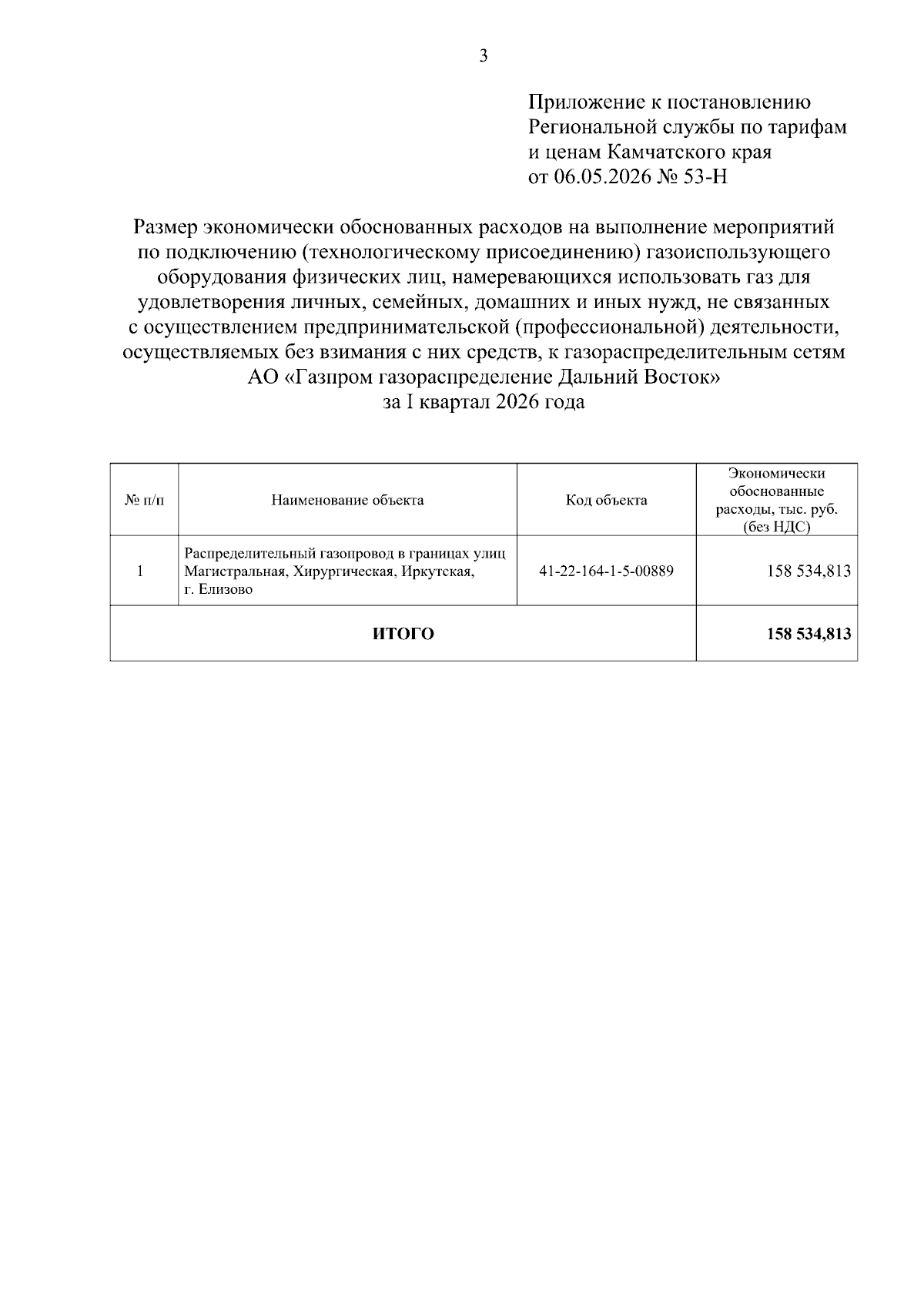 3

Приложение к постановлению Региональной службы по тарифам и ценам Камчатского края от 06.05.2026 № 53-Н

Размер экономически обоснованных расходов на выполнение мероприятий по подключению (технологическому присоединению) газоиспользующего оборудования физических лиц, намеревающихся использовать газ для удовлетворения личных, семейных, домашних и иных нужд, не связанных с осуществлением предпринимательской (профессиональной) деятельности, осуществляемых без взимания с них средств, к газораспределительным сетям АО «Газпром газораспределение Дальний Восток» за I квартал 2026 года

| № п/п | Наименование объекта | Код объекта | Экономически обоснованные расходы, тыс. руб. (без НДС) |
|---|---|---|---|
| 1 | Распределительный газопровод в границах улиц Магистральная, Хирургическая, Иркутская, г. Елизово | 41-22-164-1-5-00889 | 158 534,813 |
| ИТОГО | | | 158 534,813 |